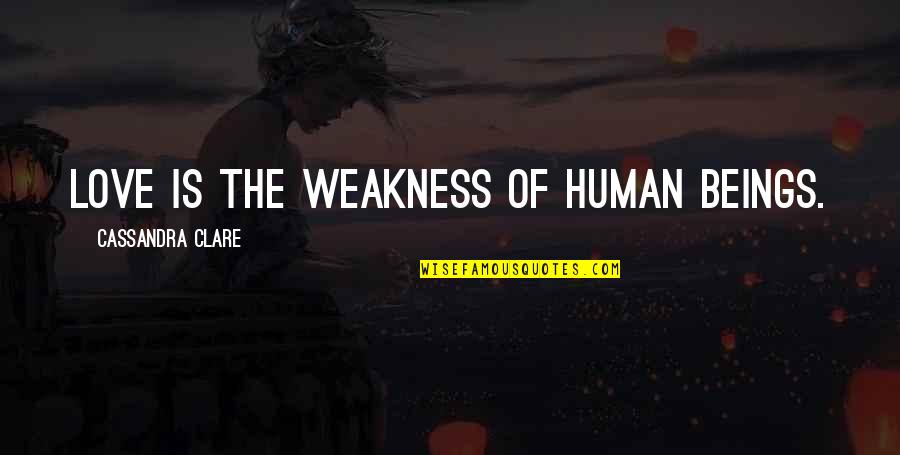 LOVE IS THE WEAKNESS OF HUMAN BEINGS.

CASSANDRA CLARE

WISEFAMOUSQUOTES.COM